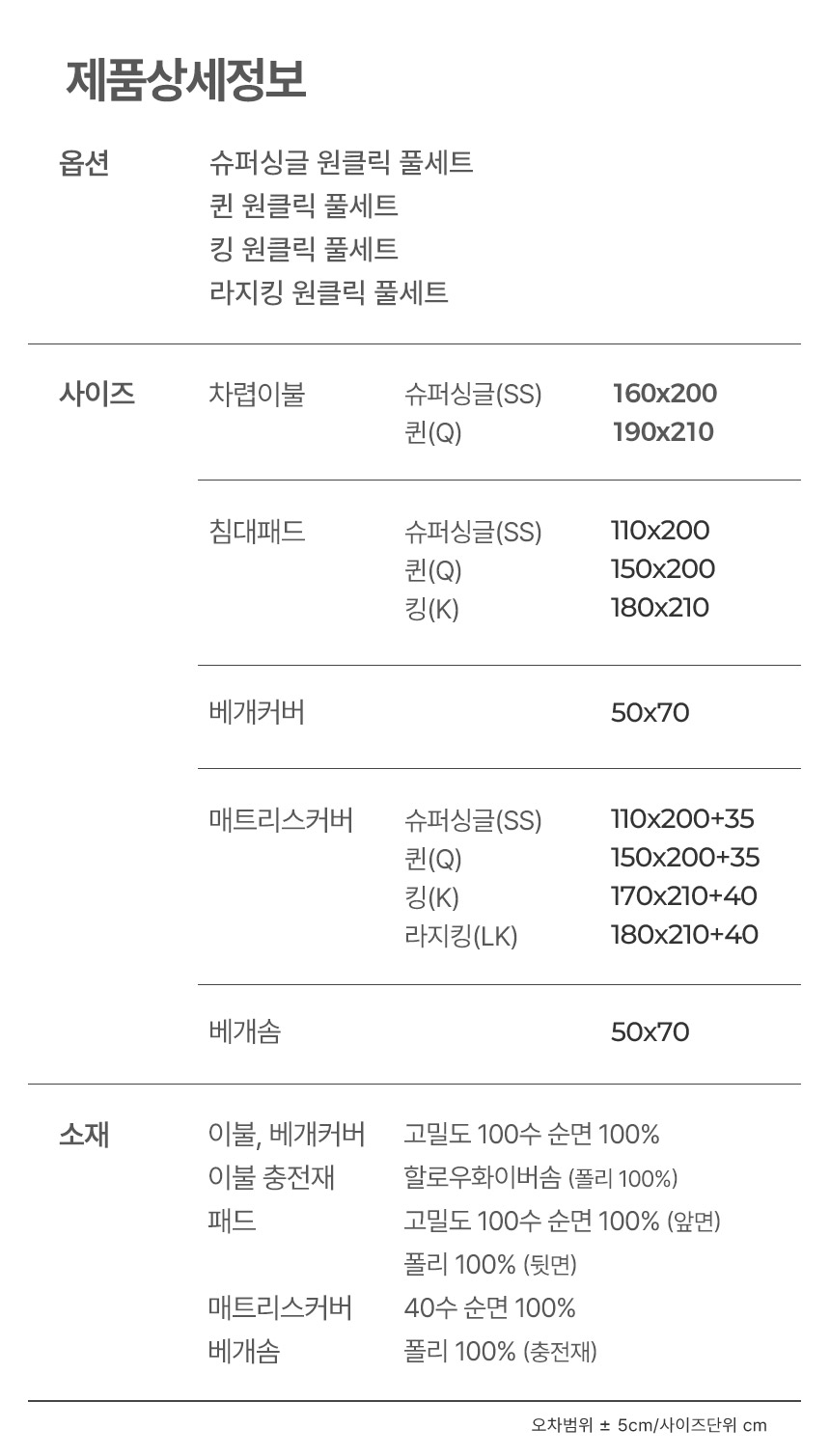 제품상세정보

옵션
슈퍼싱글 원클릭 풀세트
퀸 원클릭 풀세트
킹 원클릭 풀세트
라지킹 원클릭 풀세트

사이즈
차렵이불
슈퍼싱글(SS) 160x200
퀸(Q) 190x210

침대패드
슈퍼싱글(SS) 110x200
퀸(Q) 150x200
킹(K) 180x210

베개커버 50x70

매트리스커버
슈퍼싱글(SS) 110x200+35
퀸(Q) 150x200+35
킹(K) 170x210+40
라지킹(LK) 180x210+40

베개솜 50x70

소재
이불, 베개커버 고밀도 100수 순면 100%
이불 충전재 할로우화이버솜 (폴리 100%)
패드 고밀도 100수 순면 100% (앞면)
폴리 100% (뒷면)
매트리스커버 40수 순면 100%
베개솜 폴리 100% (충전재)

오차범위 ± 5cm/사이즈단위 cm